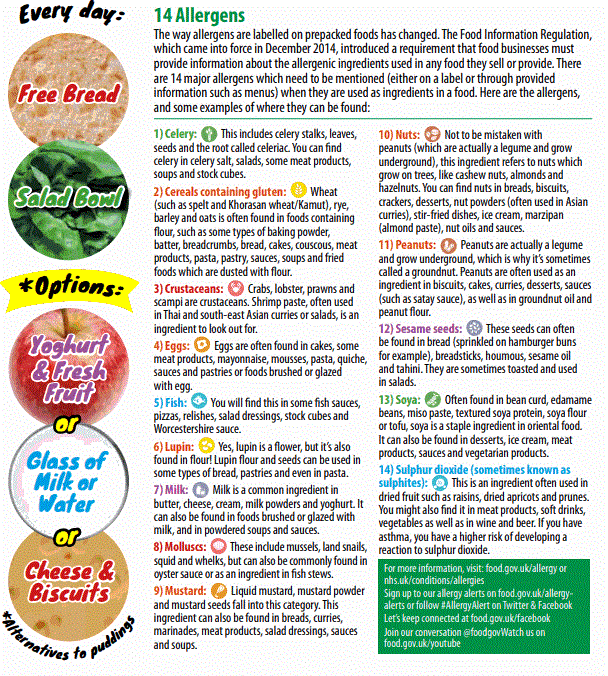 Every day:

Free Bread

Salad Bowl

*Options:

Yoghurt & Fresh Fruit

or

Glass of Milk or Water

or

Cheese & Biscuits

*Alternatives to puddings

14 Allergens

The way allergens are labelled on prepacked foods has changed. The Food Information Regulation, which came into force in December 2014, introduced a requirement that food businesses must provide information about the allergenic ingredients used in any food they sell or provide. There are 14 major allergens which need to be mentioned (either on a label or through provided information such as menus) when they are used as ingredients in a food. Here are the allergens, and some examples of where they can be found:

1) Celery: This includes celery stalks, leaves, seeds and the root called celeriac. You can find celery in celery salt, salads, some meat products, soups and stock cubes.

2) Cereals containing gluten: Wheat (such as spelt and Khorasan wheat/Kamut), rye, barley and oats is often found in foods containing flour, such as some types of baking powder, batter, breadcrumbs, bread, cakes, couscous, meat products, pasta, pastry, sauces, soups and fried foods which are dusted with flour.

3) Crustaceans: Crabs, lobster, prawns and scampi are crustaceans. Shrimp paste, often used in Thai and south-east Asian curries or salads, is an ingredient to look out for.

4) Eggs: Eggs are often found in cakes, some meat products, mayonnaise, mousses, pasta, quiche, sauces and pastries or foods brushed or glazed with egg.

5) Fish: You will find this in some fish sauces, pizzas, relishes, salad dressings, stock cubes and Worcestershire sauce.

6) Lupin: Yes, lupin is a flower, but it's also found in flour! Lupin flour and seeds can be used in some types of bread, pastries and even in pasta.

7) Milk: Milk is a common ingredient in butter, cheese, cream, milk powders and yoghurt. It can also be found in foods brushed or glazed with milk, and in powdered soups and sauces.

8) Molluscs: These include mussels, land snails, squid and whelks, but can also be commonly found in oyster sauce or as an ingredient in fish stews.

9) Mustard: Liquid mustard, mustard powder and mustard seeds fall into this category. This ingredient can also be found in breads, curries, marinades, meat products, salad dressings, sauces and soups.

10) Nuts: Not to be mistaken with peanuts (which are actually a legume and grow underground), this ingredient refers to nuts which grow on trees, like cashew nuts, almonds and hazelnuts. You can find nuts in breads, biscuits, crackers, desserts, nut powders (often used in Asian curries), stir-fried dishes, ice cream, marzipan (almond paste), nut oils and sauces.

11) Peanuts: Peanuts are actually a legume and grow underground, which is why it's sometimes called a groundnut. Peanuts are often used as an ingredient in biscuits, cakes, curries, desserts, sauces (such as satay sauce), as well as in groundnut oil and peanut flour.

12) Sesame seeds: These seeds can often be found in bread (sprinkled on hamburger buns for example), breadsticks, houmous, sesame oil and tahini. They are sometimes toasted and used in salads.

13) Soya: Often found in bean curd, edamame beans, miso paste, textured soya protein, soya flour or tofu, soya is a staple ingredient in oriental food. It can also be found in desserts, ice cream, meat products, sauces and vegetarian products.

14) Sulphur dioxide (sometimes known as sulphites): This is an ingredient often used in dried fruit such as raisins, dried apricots and prunes. You might also find it in meat products, soft drinks, vegetables as well as in wine and beer. If you have asthma, you have a higher risk of developing a reaction to sulphur dioxide.

For more information, visit: food.gov.uk/allergy or nhs.uk/conditions/allergies
Sign up to our allergy alerts on food.gov.uk/allergy-alerts or follow #AllergyAlert on Twitter & Facebook
Let's keep connected at food.gov.uk/facebook
Join our conversation @foodgovWatch us on food.gov.uk/youtube